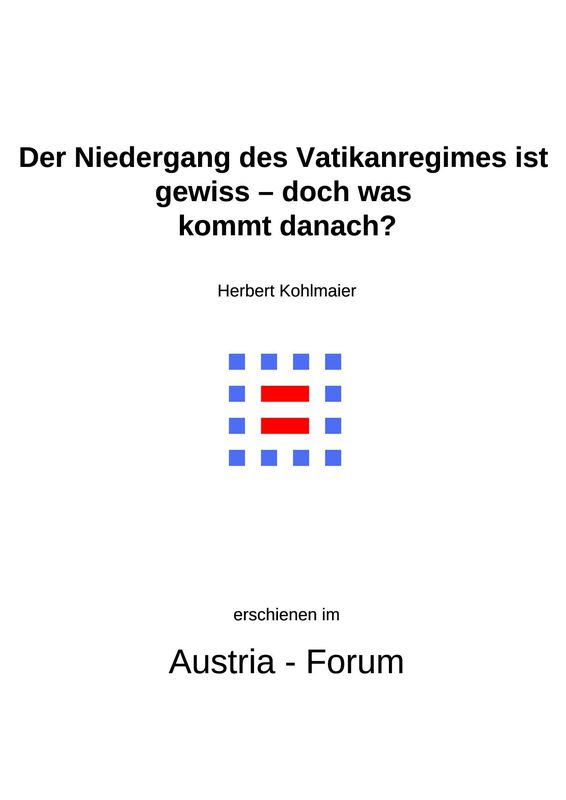 Der Niedergang des Vatikanregimes ist gewiss – doch was kommt danach?

Herbert Kohlmaier

erschienen im

Austria - Forum